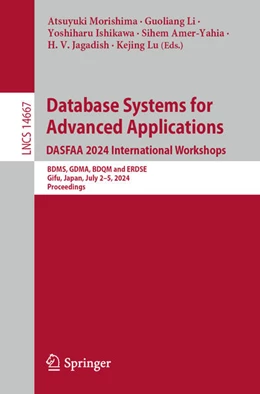 Atsuyuki Morishima · Guoliang Li · Yoshiharu Ishikawa · Sihem Amer-Yahia · H. V. Jagadish · Kejing Lu (Eds.)

LNCS 14667

Database Systems for Advanced Applications

DASFAA 2024 International Workshops

BDMS, GDMA, BDQM and ERDSE
Gifu, Japan, July 2–5, 2024
Proceedings

Springer